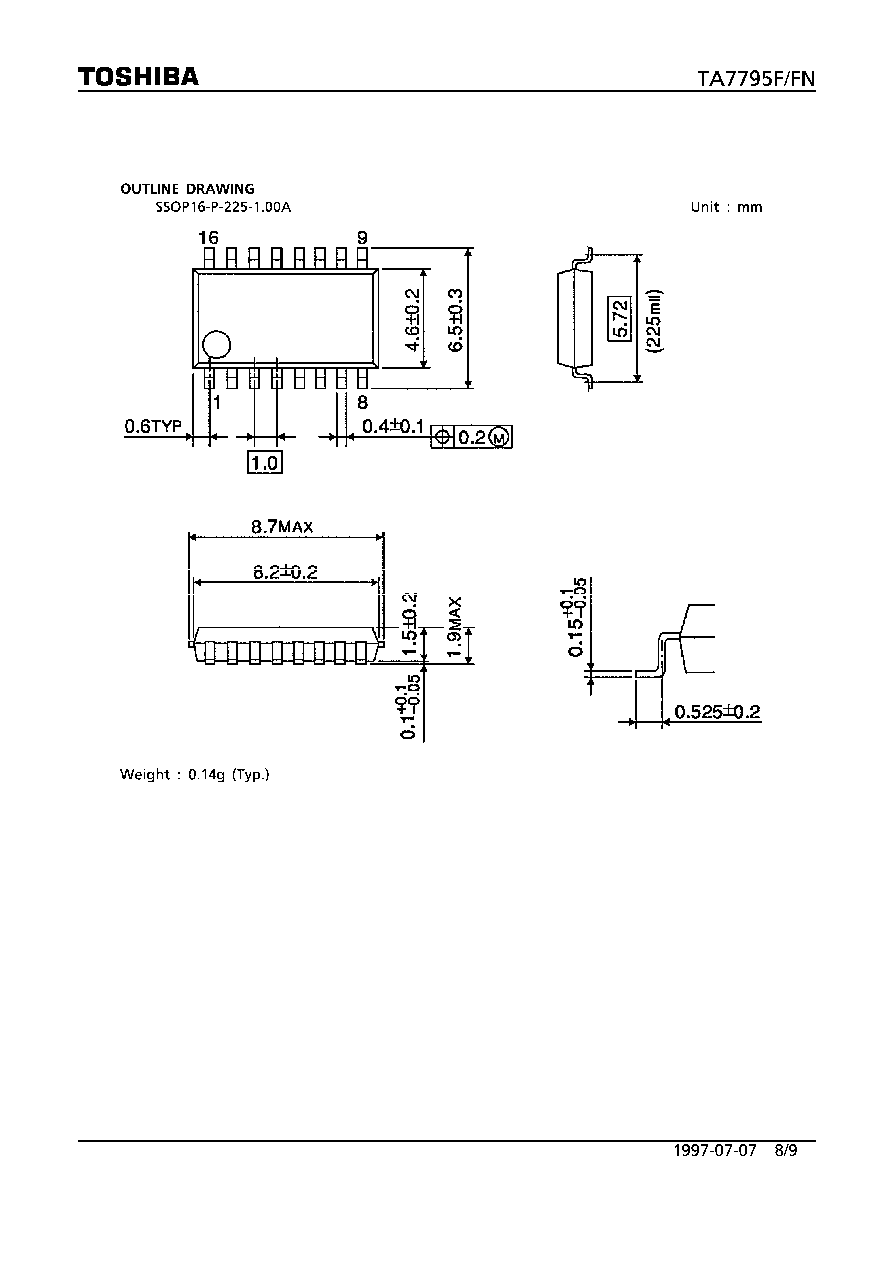 TOSHIBA

TA7795F/FN

OUTLINE DRAWING
SSOP16-P-225-1.00A

Unit : mm

16
9
1
8
4.6±0.2
6.5±0.3
5.72
(225mil)
0.6TYP
1.0
0.4±0.1
0.2 M

8.7MAX
8.2±0.2
1.5±0.2
1.9MAX
$0.1^{+0.1}_{-0.05}$
$0.15^{+0.1}_{-0.05}$
0.525±0.2

Weight : 0.14g (Typ.)

1997-07-07 8/9